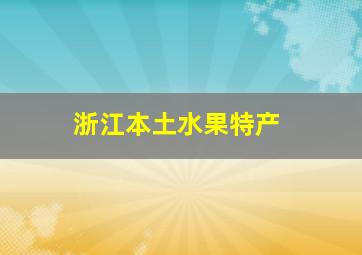 浙江本土水果特产